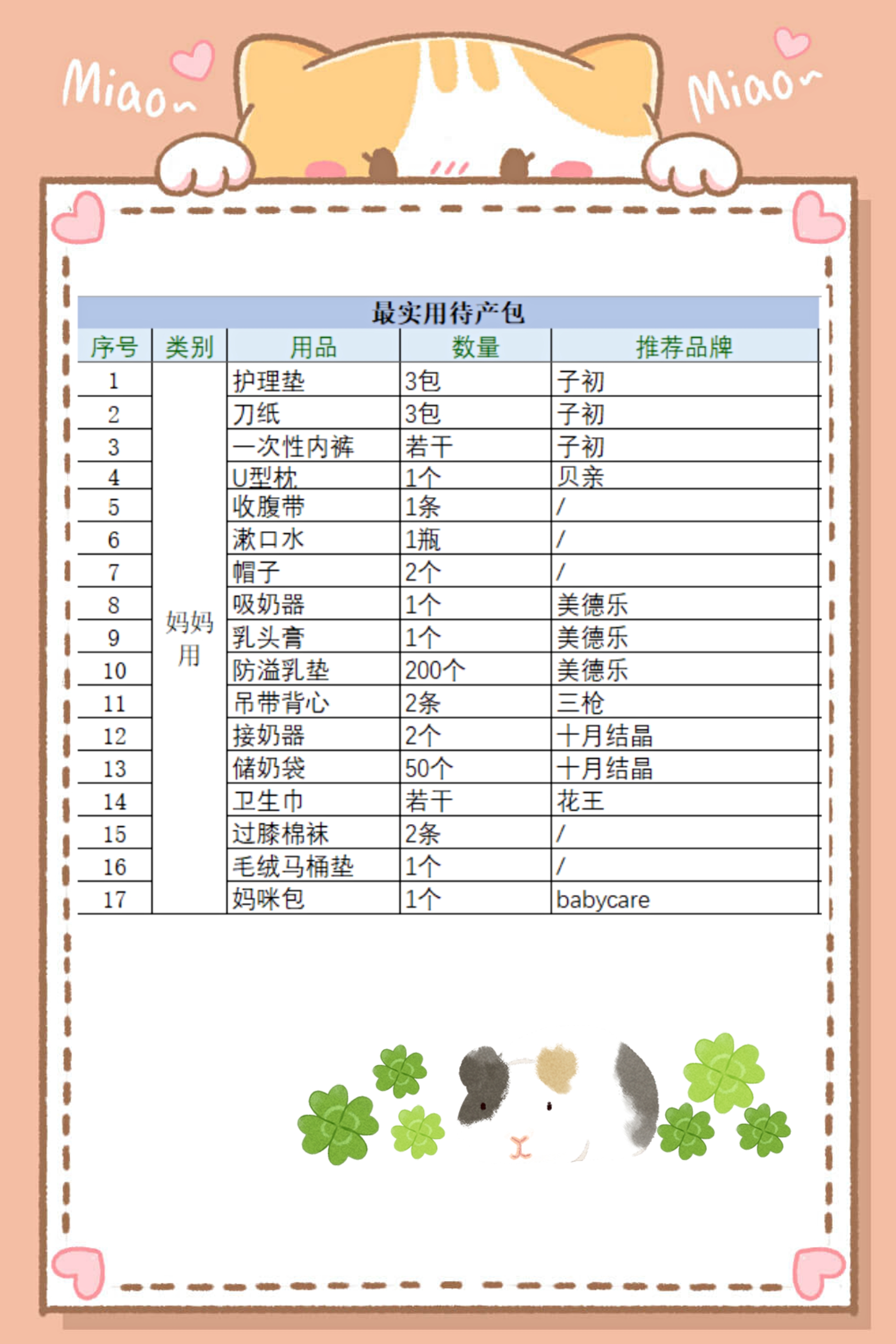 Miao~ Miao~

最实用待产包

| 序号 | 类别 | 用品 | 数量 | 推荐品牌 |
|---|---|---|---|---|
| 1 | 妈妈用 | 护理垫 | 3包 | 子初 |
| 2 | | 刀纸 | 3包 | 子初 |
| 3 | | 一次性内裤 | 若干 | 子初 |
| 4 | | U型枕 | 1个 | 贝亲 |
| 5 | | 收腹带 | 1条 | / |
| 6 | | 漱口水 | 1瓶 | / |
| 7 | | 帽子 | 2个 | / |
| 8 | | 吸奶器 | 1个 | 美德乐 |
| 9 | | 乳头膏 | 1个 | 美德乐 |
| 10 | | 防溢乳垫 | 200个 | 美德乐 |
| 11 | | 吊带背心 | 2条 | 三枪 |
| 12 | | 接奶器 | 2个 | 十月结晶 |
| 13 | | 储奶袋 | 50个 | 十月结晶 |
| 14 | | 卫生巾 | 若干 | 花王 |
| 15 | | 过膝棉袜 | 2条 | / |
| 16 | | 毛绒马桶垫 | 1个 | / |
| 17 | | 妈咪包 | 1个 | babycare |